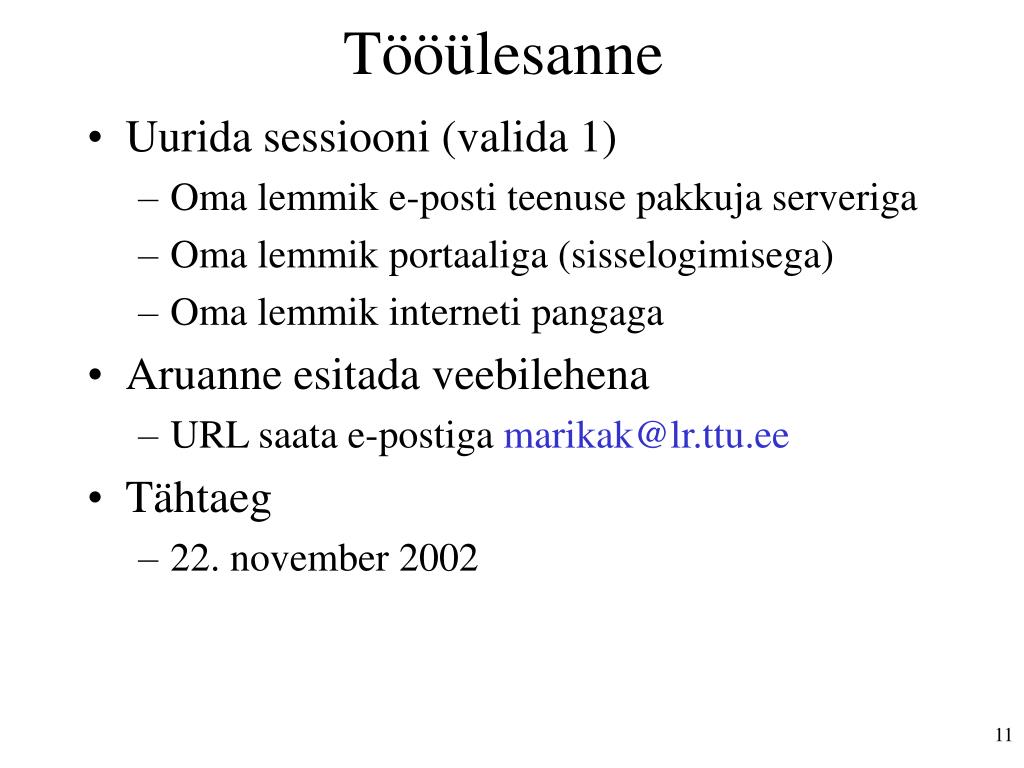 Tööülesanne

• Uurida sessiooni (valida 1)
– Oma lemmik e-posti teenuse pakkuja serveriga
– Oma lemmik portaaliga (sisselogimisega)
– Oma lemmik interneti pangaga
• Aruanne esitada veebilehena
– URL saata e-postiga marikak@lr.ttu.ee
• Tähtaeg
– 22. november 2002

11